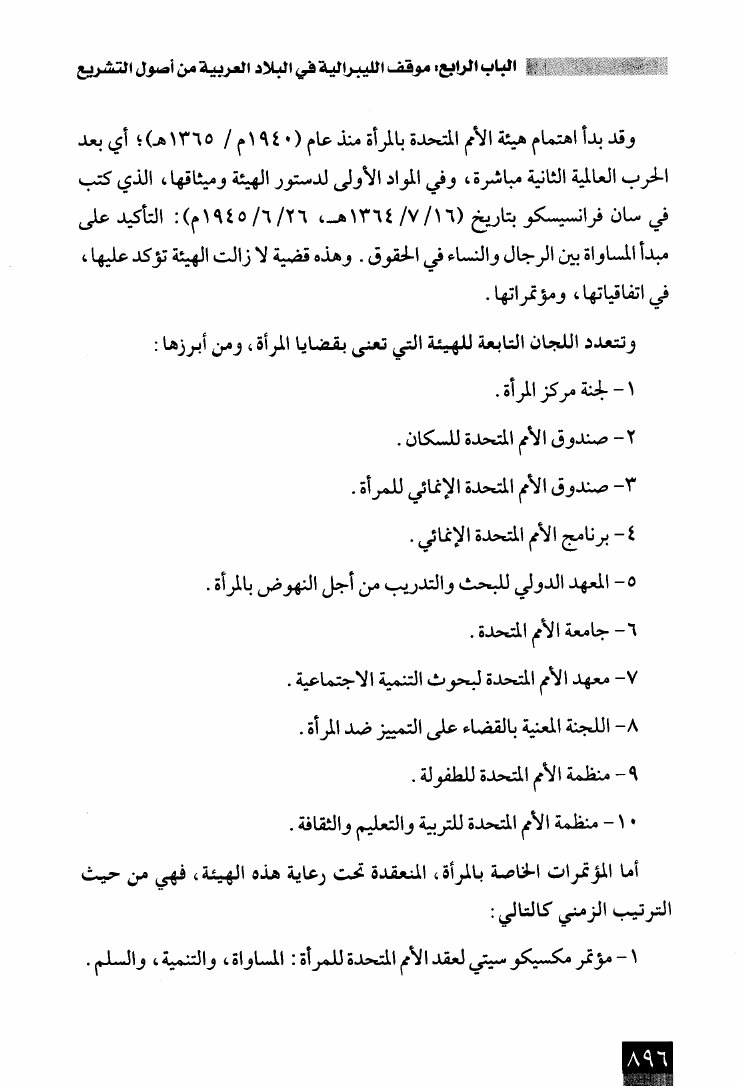 الباب الرابع: موقف الليبرالية في البلاد العربية من أصول التشريع

وقد بدأ اهتمام هيئة الأمم المتحدة بالمرأة منذ عام (١٩٤٠م / ١٣٦٥هـ)؛ أي بعد الحرب العالمية الثانية مباشرة، وفي المواد الأولى لدستور الهيئة وميثاقها، الذي كتب في سان فرانسيسكو بتاريخ (١٦/ ٧/ ١٣٦٤هـ، ٢٦/ ٦/ ١٩٤٥م): التأكيد على مبدأ المساواة بين الرجال والنساء في الحقوق. وهذه قضية لا زالت الهيئة تؤكد عليها، في اتفاقياتها، ومؤتمراتها.

وتتعدد اللجان التابعة للهيئة التي تعنى بقضايا المرأة، ومن أبرزها:

١- لجنة مركز المرأة.

٢- صندوق الأمم المتحدة للسكان.

٣- صندوق الأمم المتحدة الإنمائي للمرأة.

٤- برنامج الأمم المتحدة الإنمائي.

٥- المعهد الدولي للبحث والتدريب من أجل النهوض بالمرأة.

٦- جامعة الأمم المتحدة.

٧- معهد الأمم المتحدة لبحوث التنمية الاجتماعية.

٨- اللجنة المعنية بالقضاء على التمييز ضد المرأة.

٩- منظمة الأمم المتحدة للطفولة.

١٠- منظمة الأمم المتحدة للتربية والتعليم والثقافة.

أما المؤتمرات الخاصة بالمرأة، المنعقدة تحت رعاية هذه الهيئة، فهي من حيث الترتيب الزمني كالتالي:

١- مؤتمر مكسيكو سيتي لعقد الأمم المتحدة للمرأة: المساواة، والتنمية، والسلم.

٨٩٦